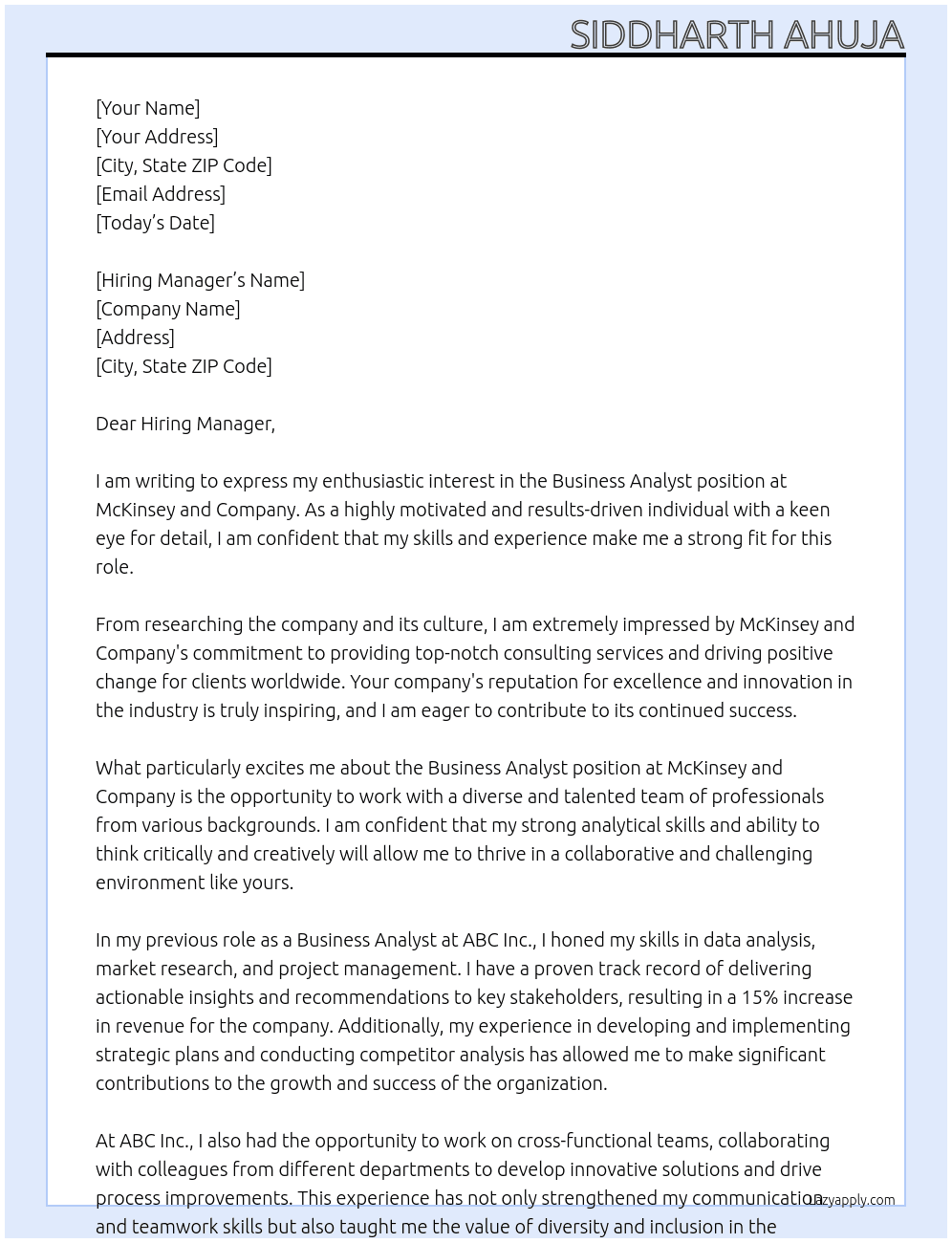 SIDDHARTH AHUJA

[Your Name]
[Your Address]
[City, State ZIP Code]
[Email Address]
[Today's Date]

[Hiring Manager's Name]
[Company Name]
[Address]
[City, State ZIP Code]

Dear Hiring Manager,

I am writing to express my enthusiastic interest in the Business Analyst position at McKinsey and Company. As a highly motivated and results-driven individual with a keen eye for detail, I am confident that my skills and experience make me a strong fit for this role.

From researching the company and its culture, I am extremely impressed by McKinsey and Company's commitment to providing top-notch consulting services and driving positive change for clients worldwide. Your company's reputation for excellence and innovation in the industry is truly inspiring, and I am eager to contribute to its continued success.

What particularly excites me about the Business Analyst position at McKinsey and Company is the opportunity to work with a diverse and talented team of professionals from various backgrounds. I am confident that my strong analytical skills and ability to think critically and creatively will allow me to thrive in a collaborative and challenging environment like yours.

In my previous role as a Business Analyst at ABC Inc., I honed my skills in data analysis, market research, and project management. I have a proven track record of delivering actionable insights and recommendations to key stakeholders, resulting in a 15% increase in revenue for the company. Additionally, my experience in developing and implementing strategic plans and conducting competitor analysis has allowed me to make significant contributions to the growth and success of the organization.

At ABC Inc., I also had the opportunity to work on cross-functional teams, collaborating with colleagues from different departments to develop innovative solutions and drive process improvements. This experience has not only strengthened my communication and teamwork skills but also taught me the value of diversity and inclusion in the

Lazyapply.com